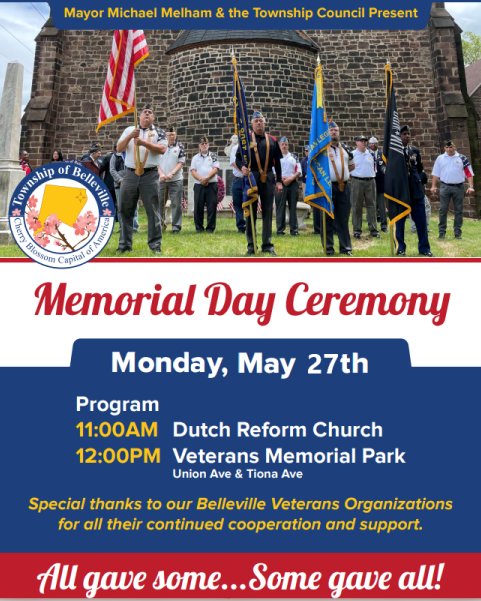 Mayor Michael Melham & the Township Council Present

Township of Belleville
Cherry Blossom Capital of America

Memorial Day Ceremony

Monday, May 27th

Program
11:00AM Dutch Reform Church
12:00PM Veterans Memorial Park
Union Ave & Tiona Ave

Special thanks to our Belleville Veterans Organizations for all their continued cooperation and support.

All gave some...Some gave all!